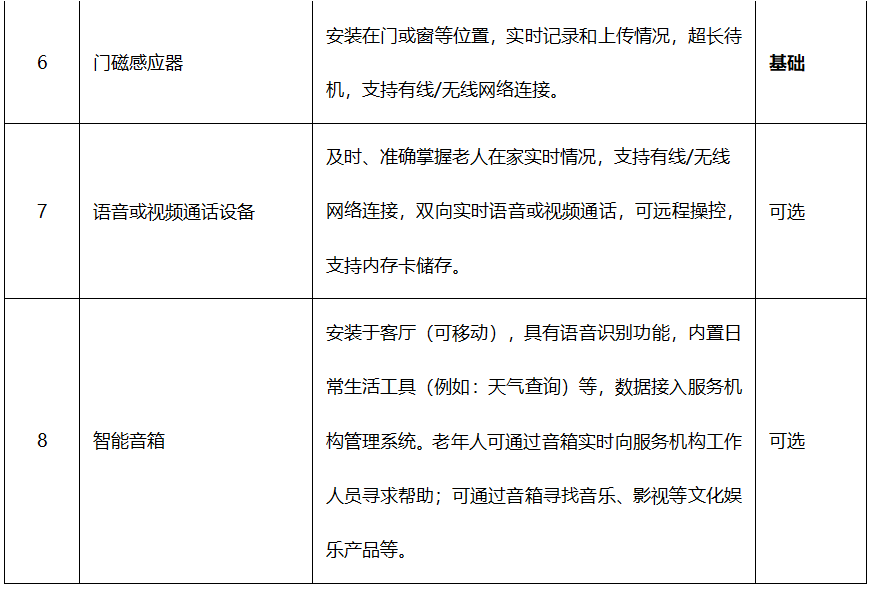 | 6 | 门磁感应器 | 安装在门或窗等位置，实时记录和上传情况，超长待机，支持有线/无线网络连接。 | 基础 |
|---|---|---|---|
| 7 | 语音或视频通话设备 | 及时、准确掌握老人在家实时情况，支持有线/无线网络连接，双向实时语音或视频通话，可远程操控，支持内存卡储存。 | 可选 |
| 8 | 智能音箱 | 安装于客厅（可移动），具有语音识别功能，内置日常生活工具（例如：天气查询）等，数据接入服务机构管理系统。老年人可通过音箱实时向服务机构工作人员寻求帮助；可通过音箱寻找音乐、影视等文化娱乐产品等。 | 可选 |